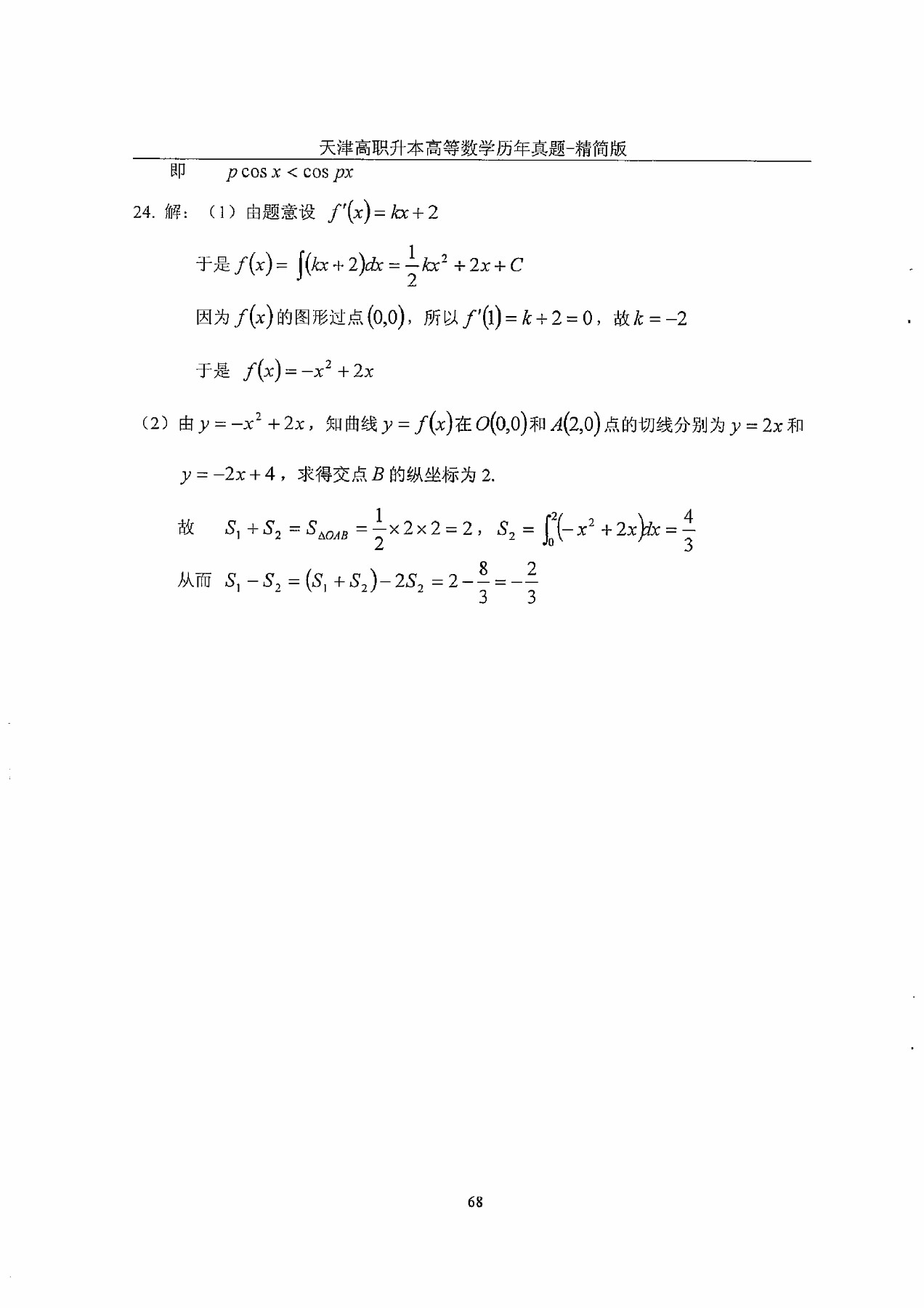 天津高职升本高等数学历年真题-精简版

即　　$p\cos x < \cos px$

24. 解：（1）由题意设 $f'(x) = kx + 2$

于是 $f(x) = \int (kx+2)dx = \frac{1}{2}kx^2 + 2x + C$

因为 $f(x)$ 的图形过点 $(0,0)$，所以 $f'(1) = k + 2 = 0$，故 $k = -2$

于是 $f(x) = -x^2 + 2x$

（2）由 $y = -x^2 + 2x$，知曲线 $y = f(x)$ 在 $O(0,0)$ 和 $A(2,0)$ 点的切线分别为 $y = 2x$ 和 $y = -2x + 4$，求得交点 $B$ 的纵坐标为 2.

故　$S_1 + S_2 = S_{\Delta OAB} = \frac{1}{2} \times 2 \times 2 = 2$，$S_2 = \int_0^2 (-x^2 + 2x)dx = \frac{4}{3}$

从而 $S_1 - S_2 = (S_1 + S_2) - 2S_2 = 2 - \frac{8}{3} = -\frac{2}{3}$

68